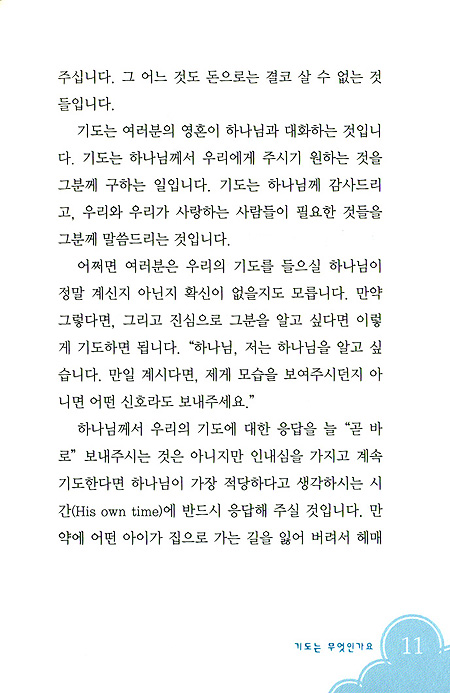 주십니다. 그 어느 것도 돈으로는 결코 살 수 없는 것들입니다.

기도는 여러분의 영혼이 하나님과 대화하는 것입니다. 기도는 하나님께서 우리에게 주시기 원하는 것을 그분께 구하는 일입니다. 기도는 하나님께 감사드리고, 우리와 우리가 사랑하는 사람들이 필요한 것들을 그분께 말씀드리는 것입니다.

어쩌면 여러분은 우리의 기도를 들으실 하나님이 정말 계신지 아닌지 확신이 없을지도 모릅니다. 만약 그렇다면, 그리고 진심으로 그분을 알고 싶다면 이렇게 기도하면 됩니다. "하나님, 저는 하나님을 알고 싶습니다. 만일 계시다면, 제게 모습을 보여주시던지 아니면 어떤 신호라도 보내주세요."

하나님께서 우리의 기도에 대한 응답을 늘 "곧 바로" 보내주시는 것은 아니지만 인내심을 가지고 계속 기도한다면 하나님이 가장 적당하다고 생각하시는 시간(His own time)에 반드시 응답해 주실 것입니다. 만약에 어떤 아이가 집으로 가는 길을 잃어 버려서 헤매

기도는 무엇인가요 11